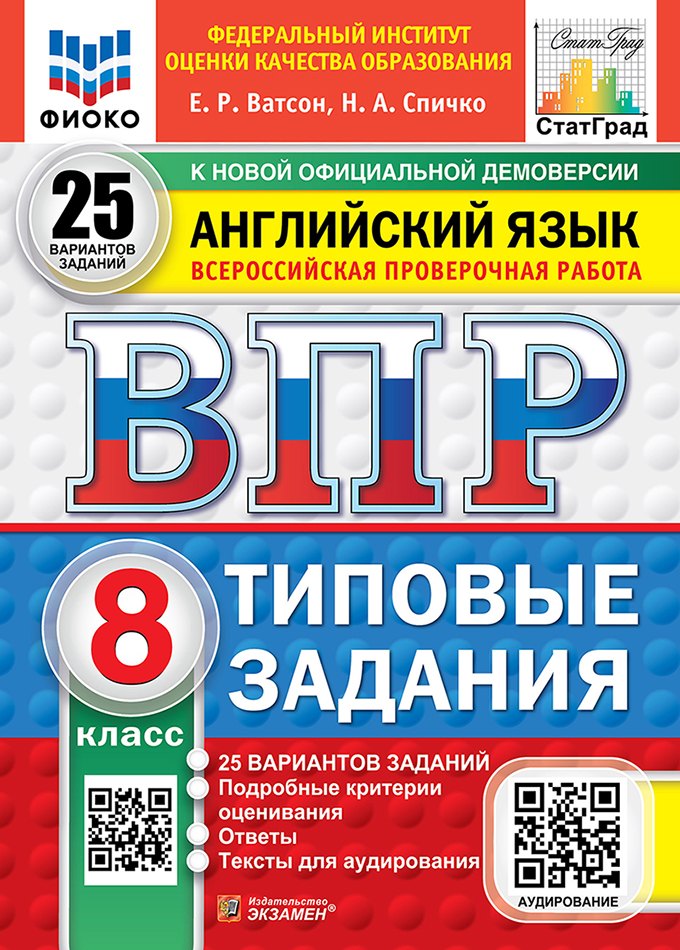 ФИОКО

ФЕДЕРАЛЬНЫЙ ИНСТИТУТ ОЦЕНКИ КАЧЕСТВА ОБРАЗОВАНИЯ

Е. Р. Ватсон, Н. А. Спичко

СтатГрад

СтатГрад

25 ВАРИАНТОВ ЗАДАНИЙ

К НОВОЙ ОФИЦИАЛЬНОЙ ДЕМОВЕРСИИ

АНГЛИЙСКИЙ ЯЗЫК

ВСЕРОССИЙСКАЯ ПРОВЕРОЧНАЯ РАБОТА

ВПР

8 класс

ТИПОВЫЕ ЗАДАНИЯ

25 ВАРИАНТОВ ЗАДАНИЙ
Подробные критерии оценивания
Ответы
Тексты для аудирования

АУДИРОВАНИЕ

Издательство ЭКЗАМЕН®